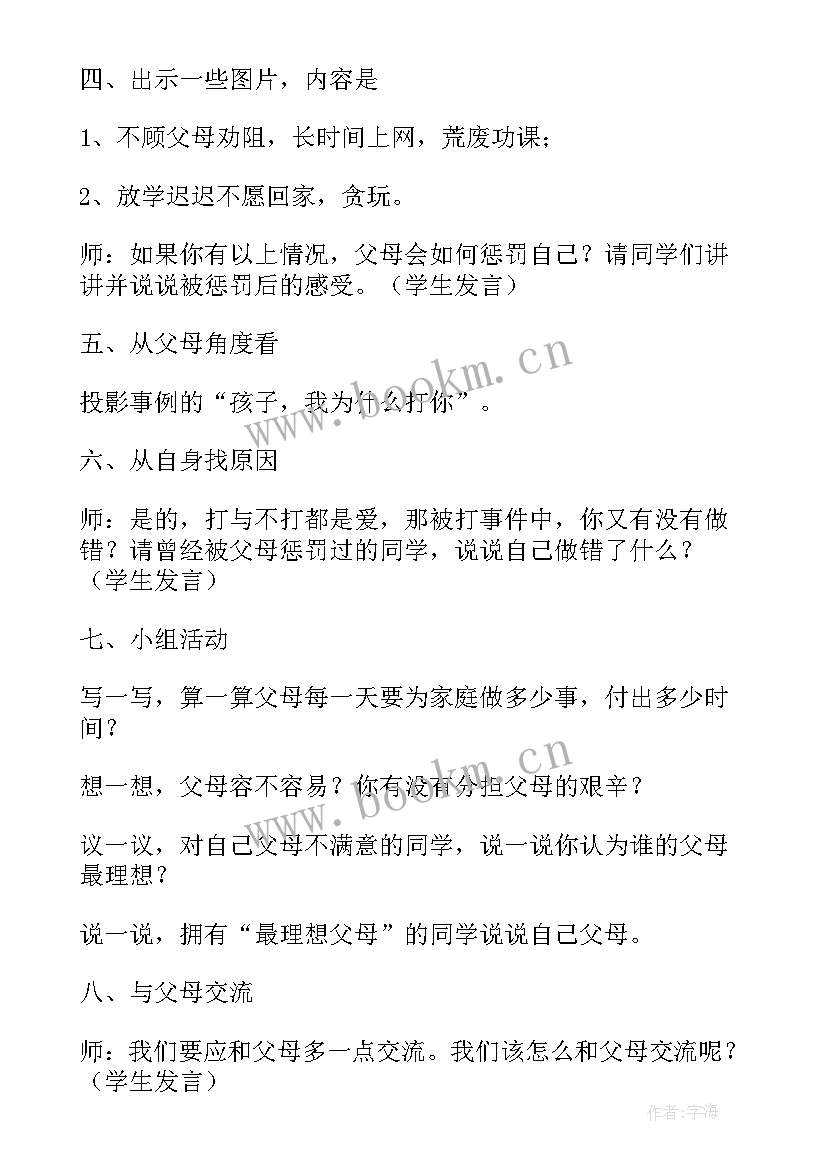 四、出示一些图片，内容是

1、不顾父母劝阻，长时间上网，荒废功课；

2、放学迟迟不愿回家，贪玩。

师：如果你有以上情况，父母会如何惩罚自己？请同学们讲讲并说说被惩罚后的感受。（学生发言）

五、从父母角度看

投影事例的“孩子，我为什么打你”。

六、从自身找原因

师：是的，打与不打都是爱，那被打事件中，你又有没有做错？请曾经被父母惩罚过的同学，说说自己做错了什么？（学生发言）

七、小组活动

写一写，算一算父母每一天要为家庭做多少事，付出多少时间？

想一想，父母容不容易？你有没有分担父母的艰辛？

议一议，对自己父母不满意的同学，说一说你认为谁的父母最理想？

说一说，拥有“最理想父母”的同学说说自己父母。

八、与父母交流

师：我们要应和父母多一点交流。我们该怎么和父母交流呢？（学生发言）

www.bookm.cn

www.bookm.cn

作者：宇海